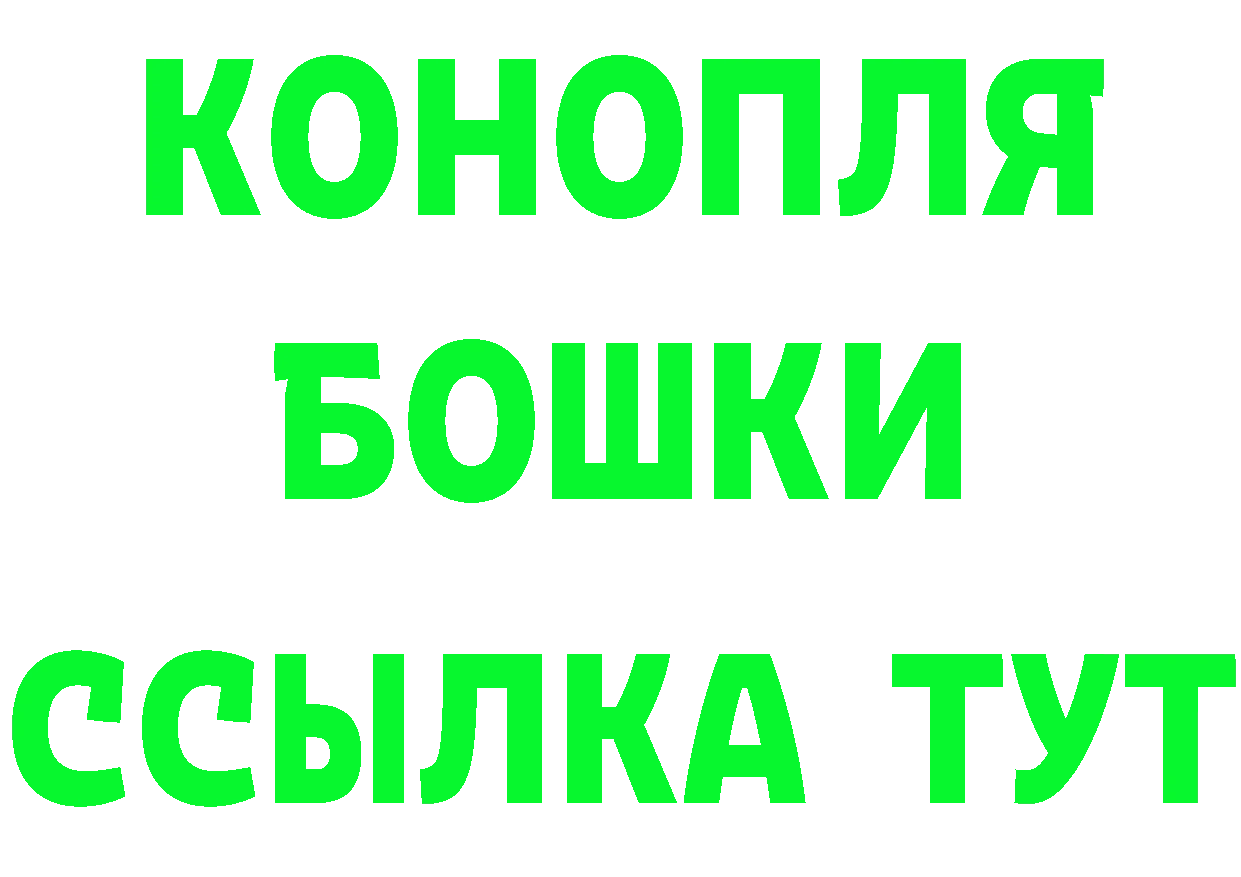 КОНОПЛЯ
БОШКИ
ССЫЛКА ТУТ